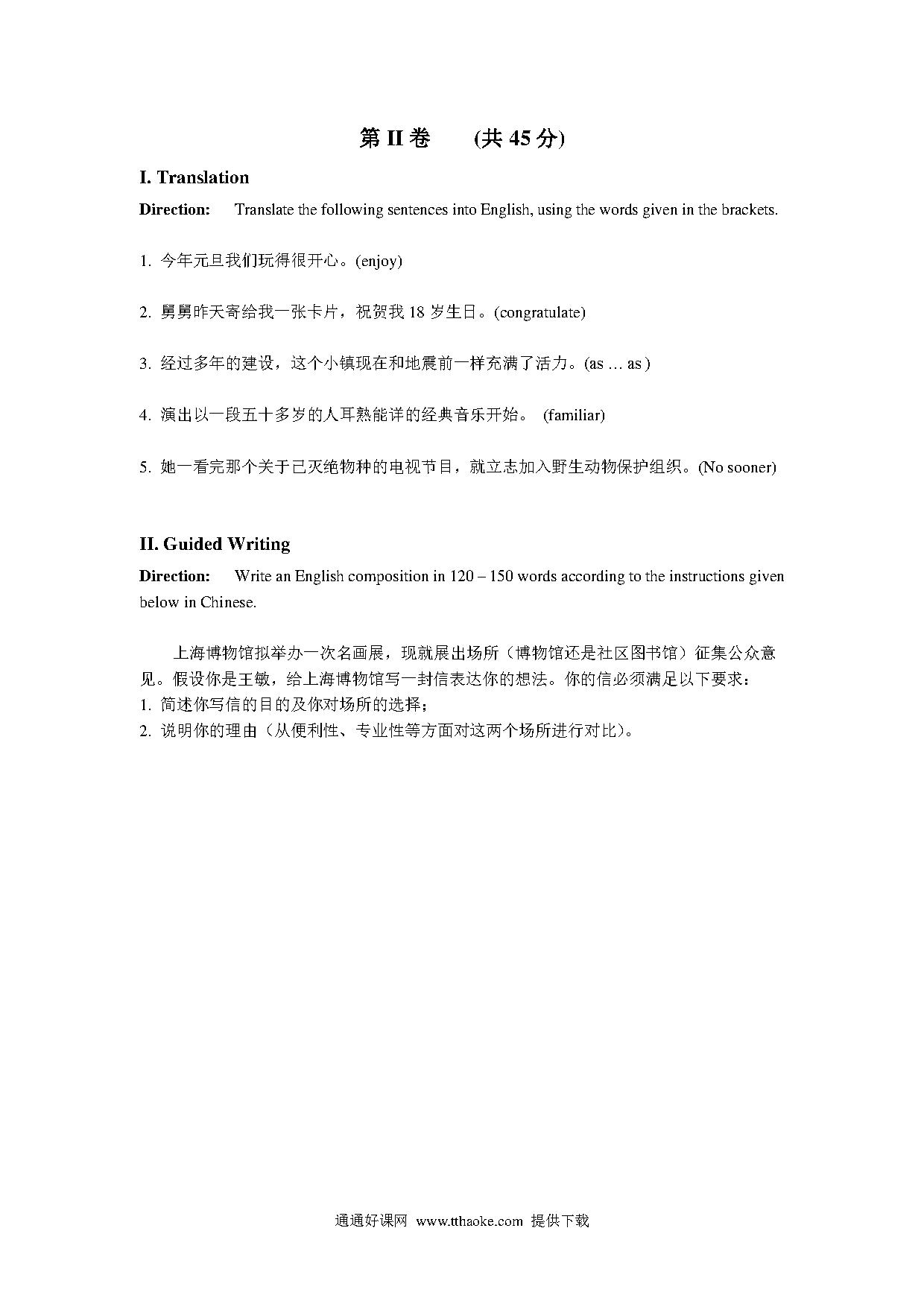 第 II 卷　　(共 45 分)

I. Translation

Direction:　Translate the following sentences into English, using the words given in the brackets.

1. 今年元旦我们玩得很开心。(enjoy)

2. 舅舅昨天寄给我一张卡片，祝贺我 18 岁生日。(congratulate)

3. 经过多年的建设，这个小镇现在和地震前一样充满了活力。(as … as )

4. 演出以一段五十多岁的人耳熟能详的经典音乐开始。 (familiar)

5. 她一看完那个关于已灭绝物种的电视节目，就立志加入野生动物保护组织。(No sooner)

II. Guided Writing

Direction:　Write an English composition in 120 – 150 words according to the instructions given below in Chinese.

上海博物馆拟举办一次名画展，现就展出场所（博物馆还是社区图书馆）征集公众意见。假设你是王敏，给上海博物馆写一封信表达你的想法。你的信必须满足以下要求：
1. 简述你写信的目的及你对场所的选择；
2. 说明你的理由（从便利性、专业性等方面对这两个场所进行对比）。

通通好课网 www.tthaoke.com 提供下载